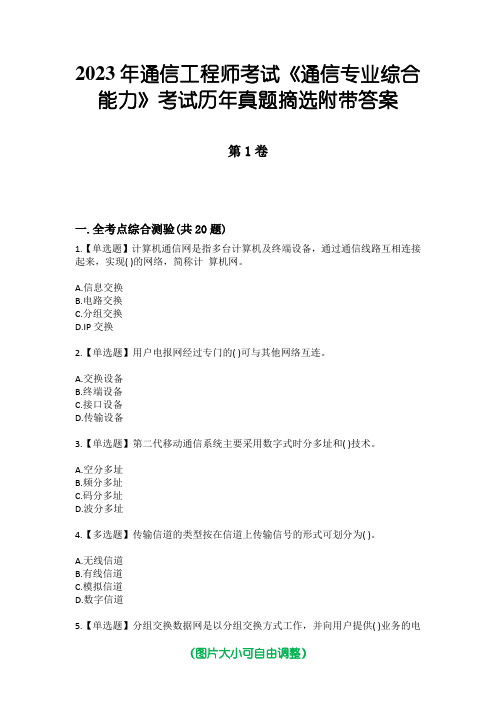 2023 年通信工程师考试《通信专业综合能力》考试历年真题摘选附带答案

第 1 卷

一. 全考点综合测验(共 20 题)

1.【单选题】计算机通信网是指多台计算机及终端设备，通过通信线路互相连接起来，实现( )的网络，简称计 算机网。

A.信息交换
B.电路交换
C.分组交换
D.IP 交换

2.【单选题】用户电报网经过专门的( )可与其他网络互连。

A.交换设备
B.终端设备
C.接口设备
D.传输设备

3.【单选题】第二代移动通信系统主要采用数字式时分多址和( )技术。

A.空分多址
B.频分多址
C.码分多址
D.波分多址

4.【多选题】传输信道的类型按在信道上传输信号的形式可划分为( )。

A.无线信道
B.有线信道
C.模拟信道
D.数字信道

5.【单选题】分组交换数据网是以分组交换方式工作，并向用户提供( )业务的电

(图片大小可自由调整)